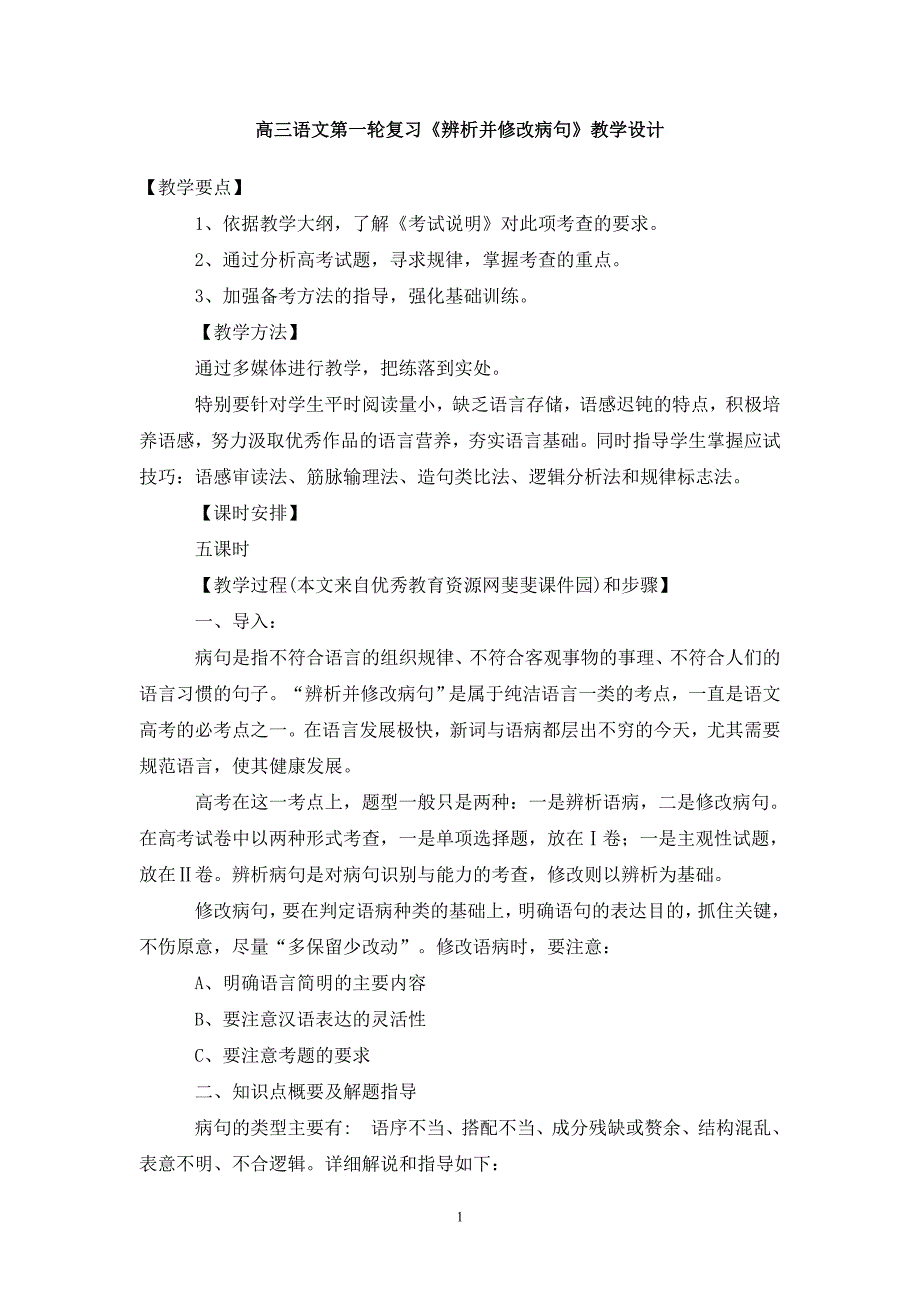 高三语文第一轮复习《辨析并修改病句》教学设计

【教学要点】

1、依据教学大纲，了解《考试说明》对此项考查的要求。

2、通过分析高考试题，寻求规律，掌握考查的重点。

3、加强备考方法的指导，强化基础训练。

【教学方法】

通过多媒体进行教学，把练落到实处。

特别要针对学生平时阅读量小，缺乏语言存储，语感迟钝的特点，积极培养语感，努力汲取优秀作品的语言营养，夯实语言基础。同时指导学生掌握应试技巧：语感审读法、筋脉输理法、造句类比法、逻辑分析法和规律标志法。

【课时安排】

五课时

【教学过程(本文来自优秀教育资源网斐斐课件园)和步骤】

一、导入：

病句是指不符合语言的组织规律、不符合客观事物的事理、不符合人们的语言习惯的句子。“辨析并修改病句”是属于纯洁语言一类的考点，一直是语文高考的必考点之一。在语言发展极快，新词与语病都层出不穷的今天，尤其需要规范语言，使其健康发展。

高考在这一考点上，题型一般只是两种：一是辨析语病，二是修改病句。在高考试卷中以两种形式考查，一是单项选择题，放在Ⅰ卷；一是主观性试题，放在Ⅱ卷。辨析病句是对病句识别与能力的考查，修改则以辨析为基础。

修改病句，要在判定语病种类的基础上，明确语句的表达目的，抓住关键，不伤原意，尽量“多保留少改动”。修改语病时，要注意：

A、明确语言简明的主要内容

B、要注意汉语表达的灵活性

C、要注意考题的要求

二、知识点概要及解题指导

病句的类型主要有： 语序不当、搭配不当、成分残缺或赘余、结构混乱、表意不明、不合逻辑。详细解说和指导如下：

1